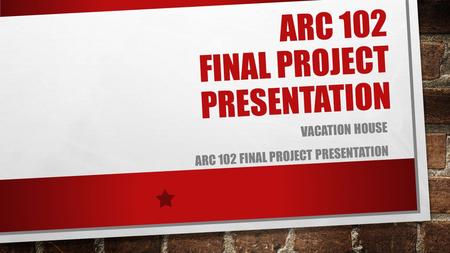 ARC 102
FINAL PROJECT PRESENTATION

VACATION HOUSE

ARC 102 FINAL PROJECT PRESENTATION